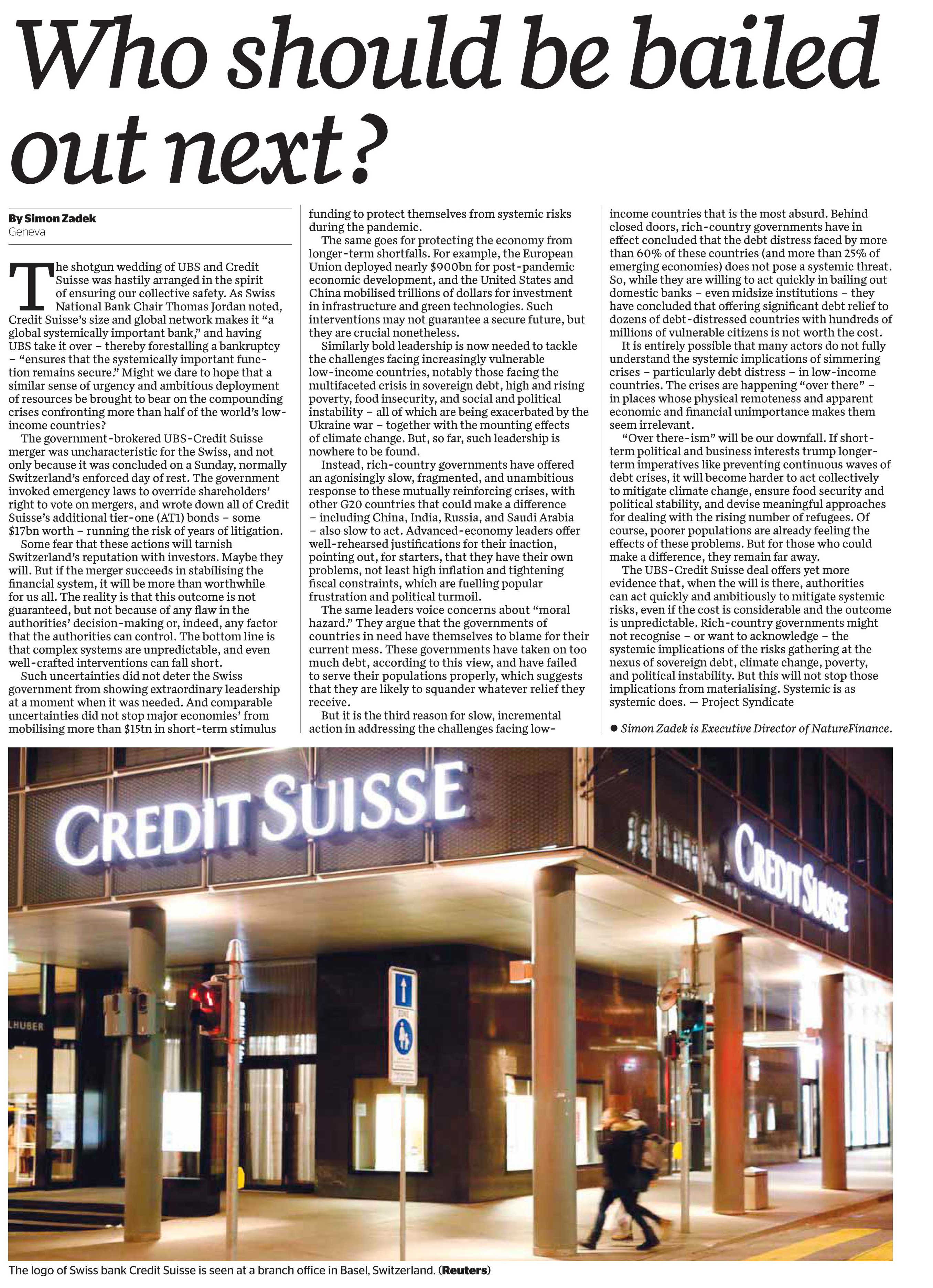 Who should be bailed out next?

By Simon Zadek
Geneva

The shotgun wedding of UBS and Credit Suisse was hastily arranged in the spirit of ensuring our collective safety. As Swiss National Bank Chair Thomas Jordan noted, Credit Suisse's size and global network makes it "a global systemically important bank," and having UBS take it over – thereby forestalling a bankruptcy – "ensures that the systemically important function remains secure." Might we dare to hope that a similar sense of urgency and ambitious deployment of resources be brought to bear on the compounding crises confronting more than half of the world's low-income countries?

The government-brokered UBS-Credit Suisse merger was uncharacteristic for the Swiss, and not only because it was concluded on a Sunday, normally Switzerland's enforced day of rest. The government invoked emergency laws to override shareholders' right to vote on mergers, and wrote down all of Credit Suisse's additional tier-one (AT1) bonds – some $17bn worth – running the risk of years of litigation.

Some fear that these actions will tarnish Switzerland's reputation with investors. Maybe they will. But if the merger succeeds in stabilising the financial system, it will be more than worthwhile for us all. The reality is that this outcome is not guaranteed, but not because of any flaw in the authorities' decision-making or, indeed, any factor that the authorities can control. The bottom line is that complex systems are unpredictable, and even well-crafted interventions can fall short.

Such uncertainties did not deter the Swiss government from showing extraordinary leadership at a moment when it was needed. And comparable uncertainties did not stop major economies' from mobilising more than $15tn in short-term stimulus funding to protect themselves from systemic risks during the pandemic.

The same goes for protecting the economy from longer-term shortfalls. For example, the European Union deployed nearly $900bn for post-pandemic economic development, and the United States and China mobilised trillions of dollars for investment in infrastructure and green technologies. Such interventions may not guarantee a secure future, but they are crucial nonetheless.

Similarly bold leadership is now needed to tackle the challenges facing increasingly vulnerable low-income countries, notably those facing the multifaceted crisis in sovereign debt, high and rising poverty, food insecurity, and social and political instability – all of which are being exacerbated by the Ukraine war – together with the mounting effects of climate change. But, so far, such leadership is nowhere to be found.

Instead, rich-country governments have offered an agonisingly slow, fragmented, and unambitious response to these mutually reinforcing crises, with other G20 countries that could make a difference – including China, India, Russia, and Saudi Arabia – also slow to act. Advanced-economy leaders offer well-rehearsed justifications for their inaction, pointing out, for starters, that they have their own problems, not least high inflation and tightening fiscal constraints, which are fuelling popular frustration and political turmoil.

The same leaders voice concerns about "moral hazard." They argue that the governments of countries in need have themselves to blame for their current mess. These governments have taken on too much debt, according to this view, and have failed to serve their populations properly, which suggests that they are likely to squander whatever relief they receive.

But it is the third reason for slow, incremental action in addressing the challenges facing low-income countries that is the most absurd. Behind closed doors, rich-country governments have in effect concluded that the debt distress faced by more than 60% of these countries (and more than 25% of emerging economies) does not pose a systemic threat. So, while they are willing to act quickly in bailing out domestic banks – even midsize institutions – they have concluded that offering significant debt relief to dozens of debt-distressed countries with hundreds of millions of vulnerable citizens is not worth the cost.

It is entirely possible that many actors do not fully understand the systemic implications of simmering crises – particularly debt distress – in low-income countries. The crises are happening "over there" – in places whose physical remoteness and apparent economic and financial unimportance makes them seem irrelevant.

"Over there-ism" will be our downfall. If short-term political and business interests trump longer-term imperatives like preventing continuous waves of debt crises, it will become harder to act collectively to mitigate climate change, ensure food security and political stability, and devise meaningful approaches for dealing with the rising number of refugees. Of course, poorer populations are already feeling the effects of these problems. But for those who could make a difference, they remain far away.

The UBS-Credit Suisse deal offers yet more evidence that, when the will is there, authorities can act quickly and ambitiously to mitigate systemic risks, even if the cost is considerable and the outcome is unpredictable. Rich-country governments might not recognise – or want to acknowledge – the systemic implications of the risks gathering at the nexus of sovereign debt, climate change, poverty, and political instability. But this will not stop those implications from materialising. Systemic is as systemic does. — Project Syndicate

● Simon Zadek is Executive Director of NatureFinance.

CREDIT SUISSE
CREDIT SUISSE
LHUBER

The logo of Swiss bank Credit Suisse is seen at a branch office in Basel, Switzerland. (Reuters)